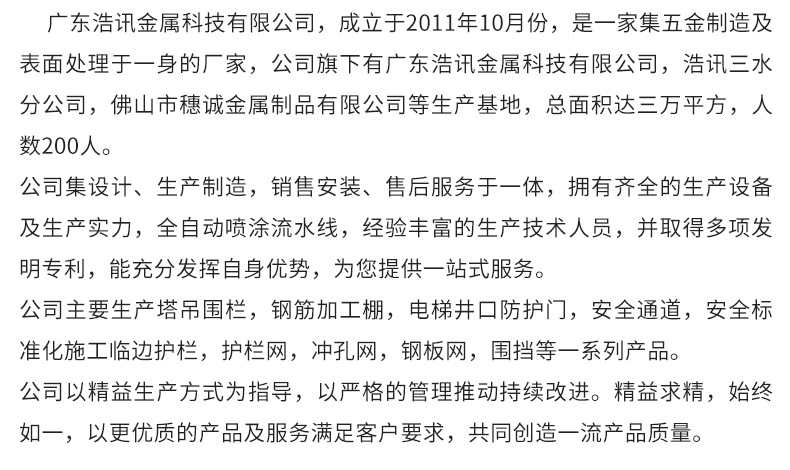 广东浩讯金属科技有限公司，成立于2011年10月份，是一家集五金制造及表面处理于一身的厂家，公司旗下有广东浩讯金属科技有限公司，浩讯三水分公司，佛山市穗诚金属制品有限公司等生产基地，总面积达三万平方，人数200人。

公司集设计、生产制造，销售安装、售后服务于一体，拥有齐全的生产设备及生产实力，全自动喷涂流水线，经验丰富的生产技术人员，并取得多项发明专利，能充分发挥自身优势，为您提供一站式服务。

公司主要生产塔吊围栏，钢筋加工棚，电梯井口防护门，安全通道，安全标准化施工临边护栏，护栏网，冲孔网，钢板网，围挡等一系列产品。

公司以精益生产方式为指导，以严格的管理推动持续改进。精益求精，始终如一，以更优质的产品及服务满足客户要求，共同创造一流产品质量。